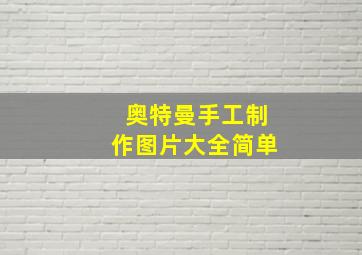 奥特曼手工制作图片大全简单